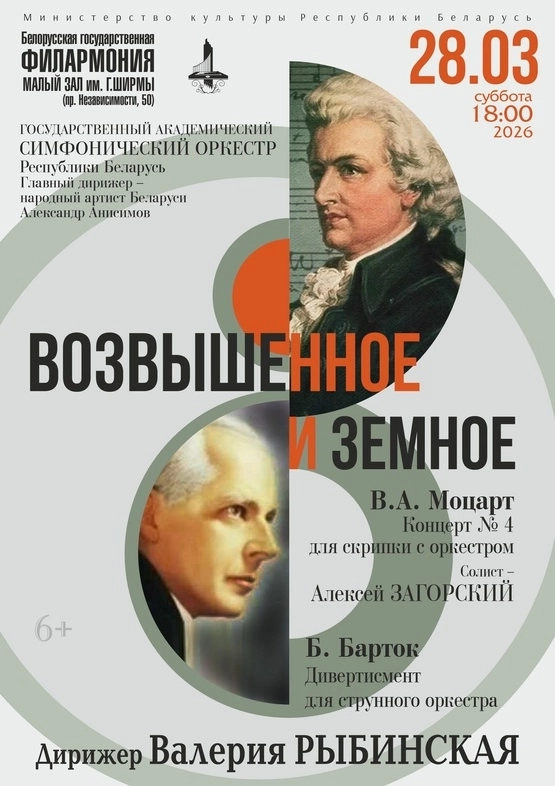 Министерство культуры Республики Беларусь

Белорусская государственная
ФИЛАРМОНИЯ
МАЛЫЙ ЗАЛ им. Г.ШИРМЫ
(пр. Независимости, 50)

28.03
суббота
18:00
2026

ГОСУДАРСТВЕННЫЙ АКАДЕМИЧЕСКИЙ
СИМФОНИЧЕСКИЙ ОРКЕСТР
Республики Беларусь
Главный дирижер – народный артист Беларуси
Александр Анисимов

ВОЗВЫШЕННОЕ
И ЗЕМНОЕ

В.А. Моцарт
Концерт № 4
для скрипки с оркестром
Солист –
Алексей ЗАГОРСКИЙ

6+

Б. Барток
Дивертисмент
для струнного оркестра

Дирижер Валерия РЫБИНСКАЯ